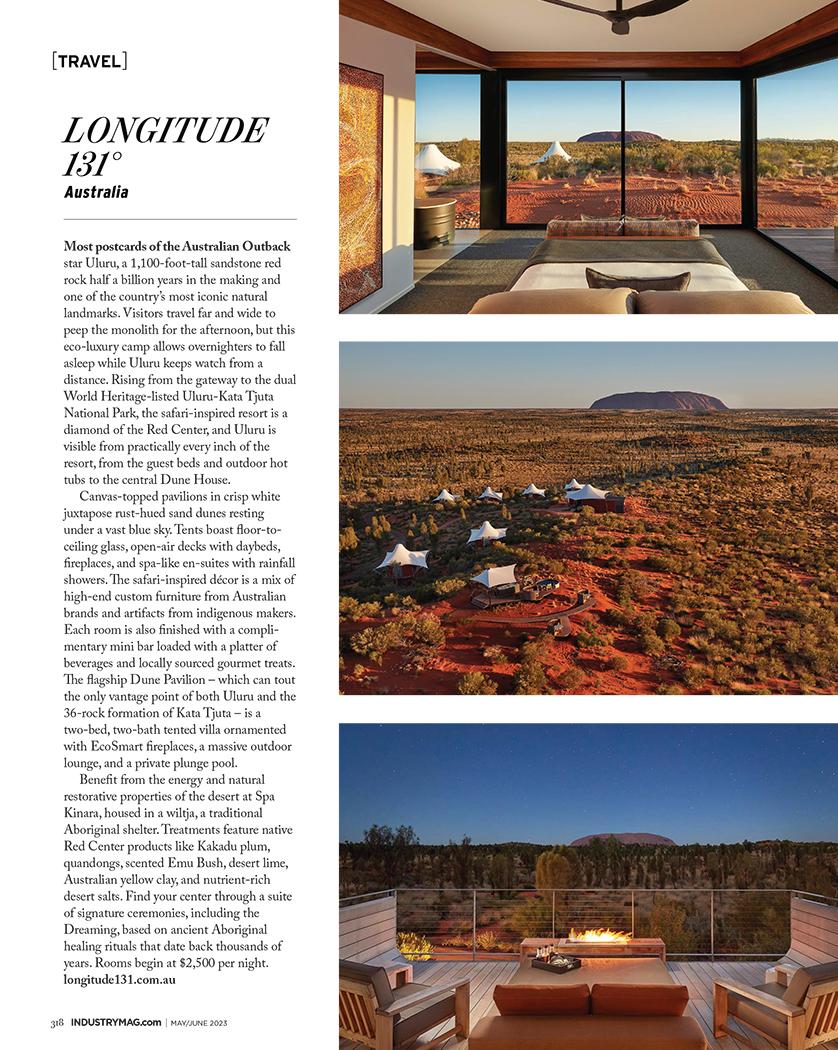 [TRAVEL]

LONGITUDE 131°
Australia

Most postcards of the Australian Outback star Uluru, a 1,100-foot-tall sandstone red rock half a billion years in the making and one of the country's most iconic natural landmarks. Visitors travel far and wide to peep the monolith for the afternoon, but this eco-luxury camp allows overnighters to fall asleep while Uluru keeps watch from a distance. Rising from the gateway to the dual World Heritage-listed Uluru-Kata Tjuta National Park, the safari-inspired resort is a diamond of the Red Center, and Uluru is visible from practically every inch of the resort, from the guest beds and outdoor hot tubs to the central Dune House.

Canvas-topped pavilions in crisp white juxtapose rust-hued sand dunes resting under a vast blue sky. Tents boast floor-to-ceiling glass, open-air decks with daybeds, fireplaces, and spa-like en-suites with rainfall showers. The safari-inspired décor is a mix of high-end custom furniture from Australian brands and artifacts from indigenous makers. Each room is also finished with a complimentary mini bar loaded with a platter of beverages and locally sourced gourmet treats. The flagship Dune Pavilion – which can tout the only vantage point of both Uluru and the 36-rock formation of Kata Tjuta – is a two-bed, two-bath tented villa ornamented with EcoSmart fireplaces, a massive outdoor lounge, and a private plunge pool.

Benefit from the energy and natural restorative properties of the desert at Spa Kinara, housed in a wiltja, a traditional Aboriginal shelter. Treatments feature native Red Center products like Kakadu plum, quandongs, scented Emu Bush, desert lime, Australian yellow clay, and nutrient-rich desert salts. Find your center through a suite of signature ceremonies, including the Dreaming, based on ancient Aboriginal healing rituals that date back thousands of years. Rooms begin at $2,500 per night. longitude131.com.au

318 INDUSTRYMAG.com | MAY/JUNE 2023